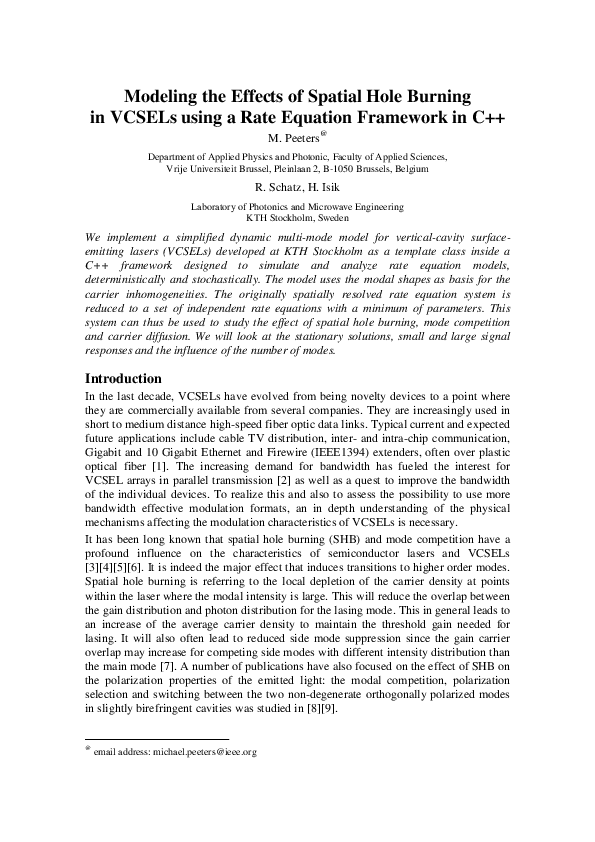 Modeling the Effects of Spatial Hole Burning in VCSELs using a Rate Equation Framework in C++

M. Peeters$^{@}$

Department of Applied Physics and Photonic, Faculty of Applied Sciences, Vrije Universiteit Brussel, Pleinlaan 2, B-1050 Brussels, Belgium

R. Schatz, H. Isik

Laboratory of Photonics and Microwave Engineering KTH Stockholm, Sweden

We implement a simplified dynamic multi-mode model for vertical-cavity surface-emitting lasers (VCSELs) developed at KTH Stockholm as a template class inside a C++ framework designed to simulate and analyze rate equation models, deterministically and stochastically. The model uses the modal shapes as basis for the carrier inhomogeneities. The originally spatially resolved rate equation system is reduced to a set of independent rate equations with a minimum of parameters. This system can thus be used to study the effect of spatial hole burning, mode competition and carrier diffusion. We will look at the stationary solutions, small and large signal responses and the influence of the number of modes.

Introduction

In the last decade, VCSELs have evolved from being novelty devices to a point where they are commercially available from several companies. They are increasingly used in short to medium distance high-speed fiber optic data links. Typical current and expected future applications include cable TV distribution, inter- and intra-chip communication, Gigabit and 10 Gigabit Ethernet and Firewire (IEEE1394) extenders, often over plastic optical fiber [1]. The increasing demand for bandwidth has fueled the interest for VCSEL arrays in parallel transmission [2] as well as a quest to improve the bandwidth of the individual devices. To realize this and also to assess the possibility to use more bandwidth effective modulation formats, an in depth understanding of the physical mechanisms affecting the modulation characteristics of VCSELs is necessary.

It has been long known that spatial hole burning (SHB) and mode competition have a profound influence on the characteristics of semiconductor lasers and VCSELs [3][4][5][6]. It is indeed the major effect that induces transitions to higher order modes. Spatial hole burning is referring to the local depletion of the carrier density at points within the laser where the modal intensity is large. This will reduce the overlap between the gain distribution and photon distribution for the lasing mode. This in general leads to an increase of the average carrier density to maintain the threshold gain needed for lasing. It will also often lead to reduced side mode suppression since the gain carrier overlap may increase for competing side modes with different intensity distribution than the main mode [7]. A number of publications have also focused on the effect of SHB on the polarization properties of the emitted light: the modal competition, polarization selection and switching between the two non-degenerate orthogonally polarized modes in slightly birefringent cavities was studied in [8][9].

$^{@}$ email address: michael.peeters@ieee.org